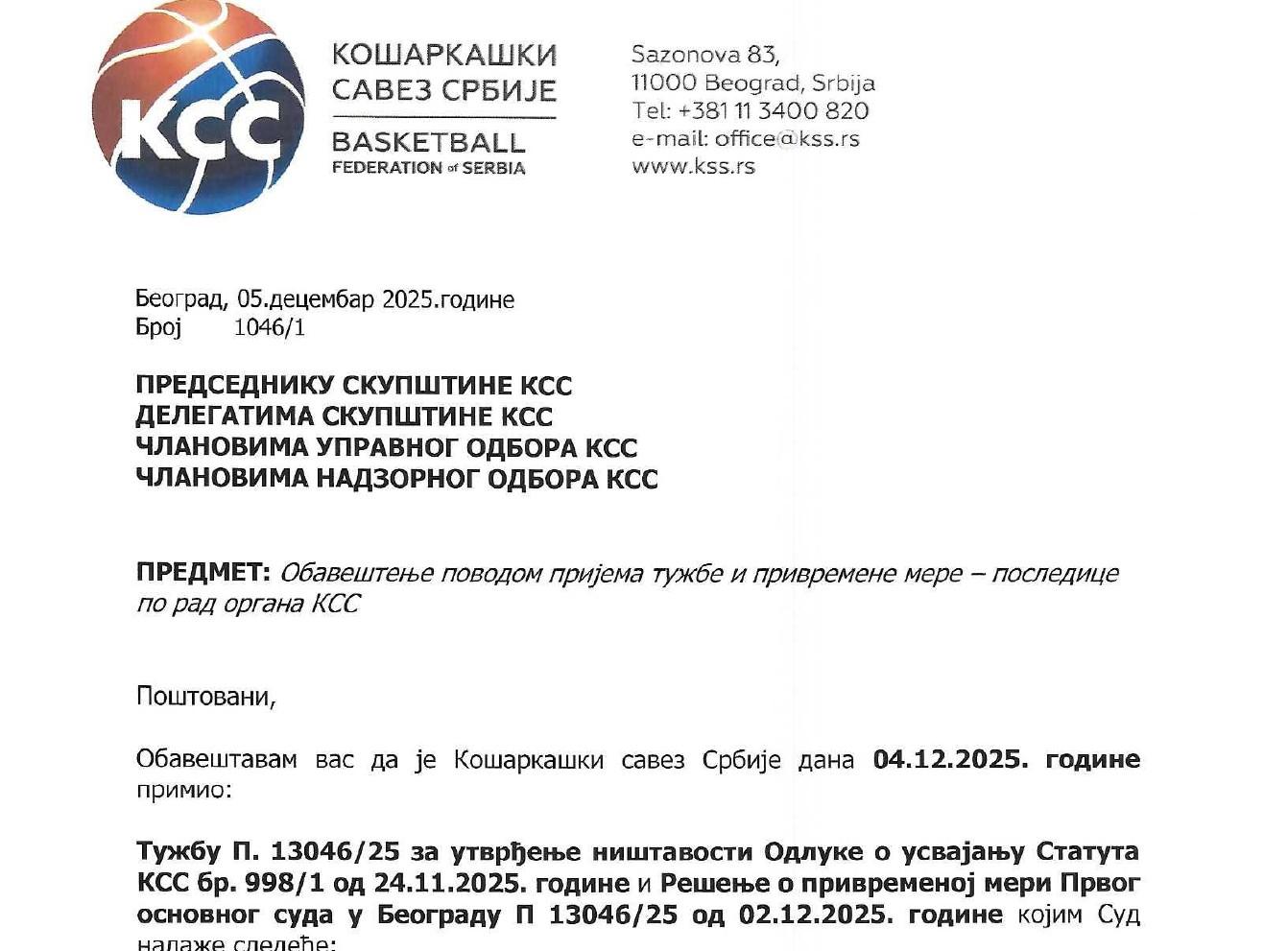 КСС

КОШАРКАШКИ САВЕЗ СРБИЈЕ
BASKETBALL FEDERATION of SERBIA

Sazonova 83,
11000 Beograd, Srbija
Tel: +381 11 3400 820
e-mail: office@kss.rs
www.kss.rs

Београд, 05.децембар 2025.године
Број 1046/1

ПРЕДСЕДНИКУ СКУПШТИНЕ КСС
ДЕЛЕГАТИМА СКУПШТИНЕ КСС
ЧЛАНОВИМА УПРАВНОГ ОДБОРА КСС
ЧЛАНОВИМА НАДЗОРНОГ ОДБОРА КСС

ПРЕДМЕТ: Обавештење поводом пријема тужбе и привремене мере – последице по рад органа КСС

Поштовани,

Обавештавам вас да је Кошаркашки савез Србије дана 04.12.2025. године примио:

Тужбу П. 13046/25 за утврђење ништавости Одлуке о усвајању Статута КСС бр. 998/1 од 24.11.2025. године и Решење о привременој мери Првог основног суда у Београду П 13046/25 од 02.12.2025. године којим Суд налаже следеће: